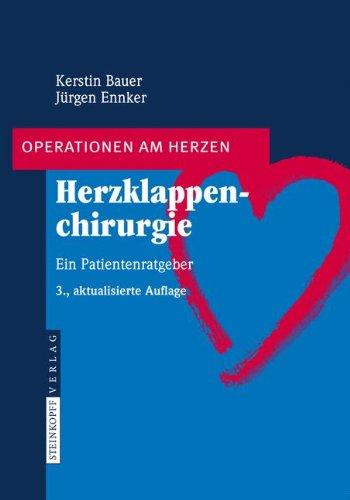 Kerstin Bauer
Jürgen Ennker

OPERATIONEN AM HERZEN

Herzklappenchirurgie

Ein Patientenratgeber

3., aktualisierte Auflage

STEINKOPFF VERLAG